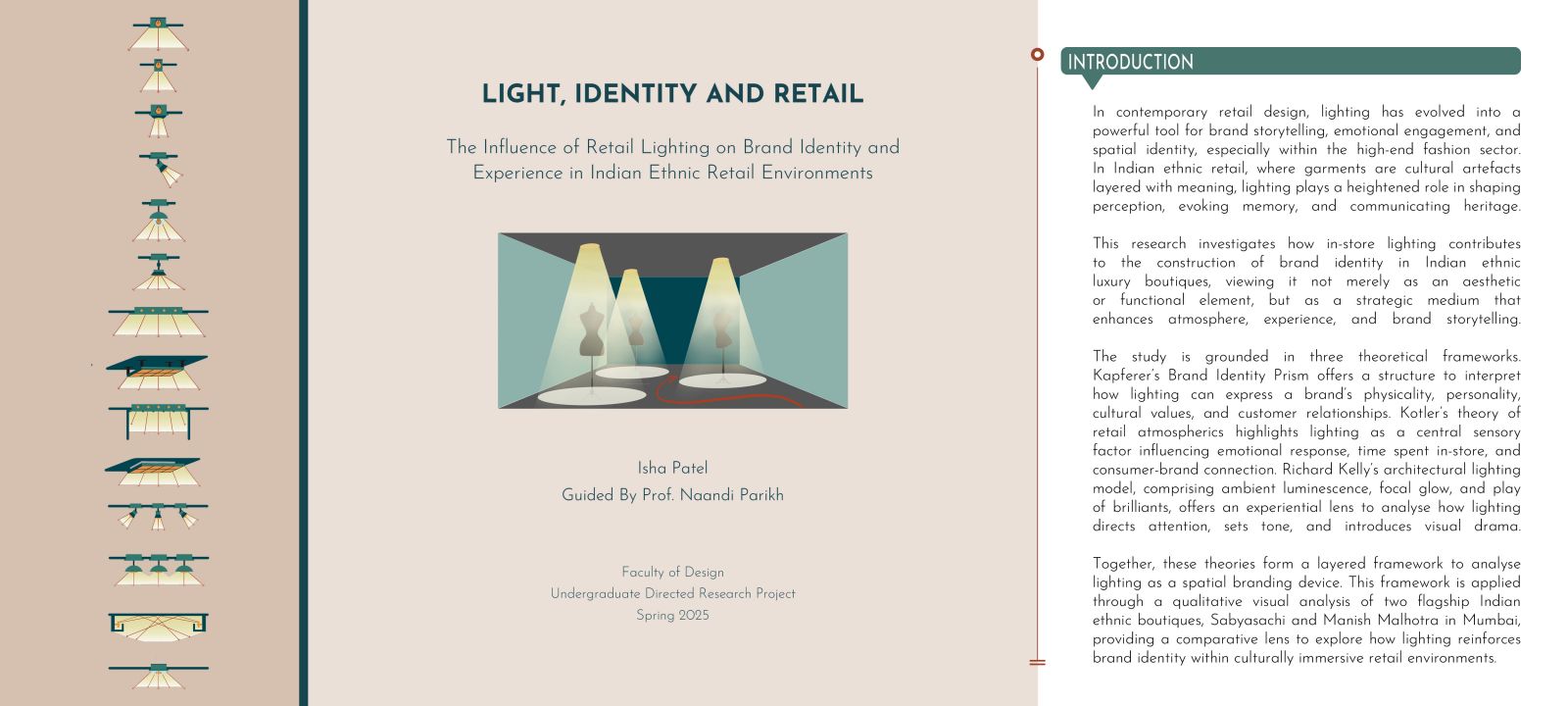 LIGHT, IDENTITY AND RETAIL

The Influence of Retail Lighting on Brand Identity and Experience in Indian Ethnic Retail Environments

Isha Patel
Guided By Prof. Naandi Parikh

Faculty of Design
Undergraduate Directed Research Project
Spring 2025

INTRODUCTION

In contemporary retail design, lighting has evolved into a powerful tool for brand storytelling, emotional engagement, and spatial identity, especially within the high-end fashion sector. In Indian ethnic retail, where garments are cultural artefacts layered with meaning, lighting plays a heightened role in shaping perception, evoking memory, and communicating heritage.

This research investigates how in-store lighting contributes to the construction of brand identity in Indian ethnic luxury boutiques, viewing it not merely as an aesthetic or functional element, but as a strategic medium that enhances atmosphere, experience, and brand storytelling.

The study is grounded in three theoretical frameworks. Kapferer's Brand Identity Prism offers a structure to interpret how lighting can express a brand's physicality, personality, cultural values, and customer relationships. Kotler's theory of retail atmospherics highlights lighting as a central sensory factor influencing emotional response, time spent in-store, and consumer-brand connection. Richard Kelly's architectural lighting model, comprising ambient luminescence, focal glow, and play of brilliants, offers an experiential lens to analyse how lighting directs attention, sets tone, and introduces visual drama.

Together, these theories form a layered framework to analyse lighting as a spatial branding device. This framework is applied through a qualitative visual analysis of two flagship Indian ethnic boutiques, Sabyasachi and Manish Malhotra in Mumbai, providing a comparative lens to explore how lighting reinforces brand identity within culturally immersive retail environments.